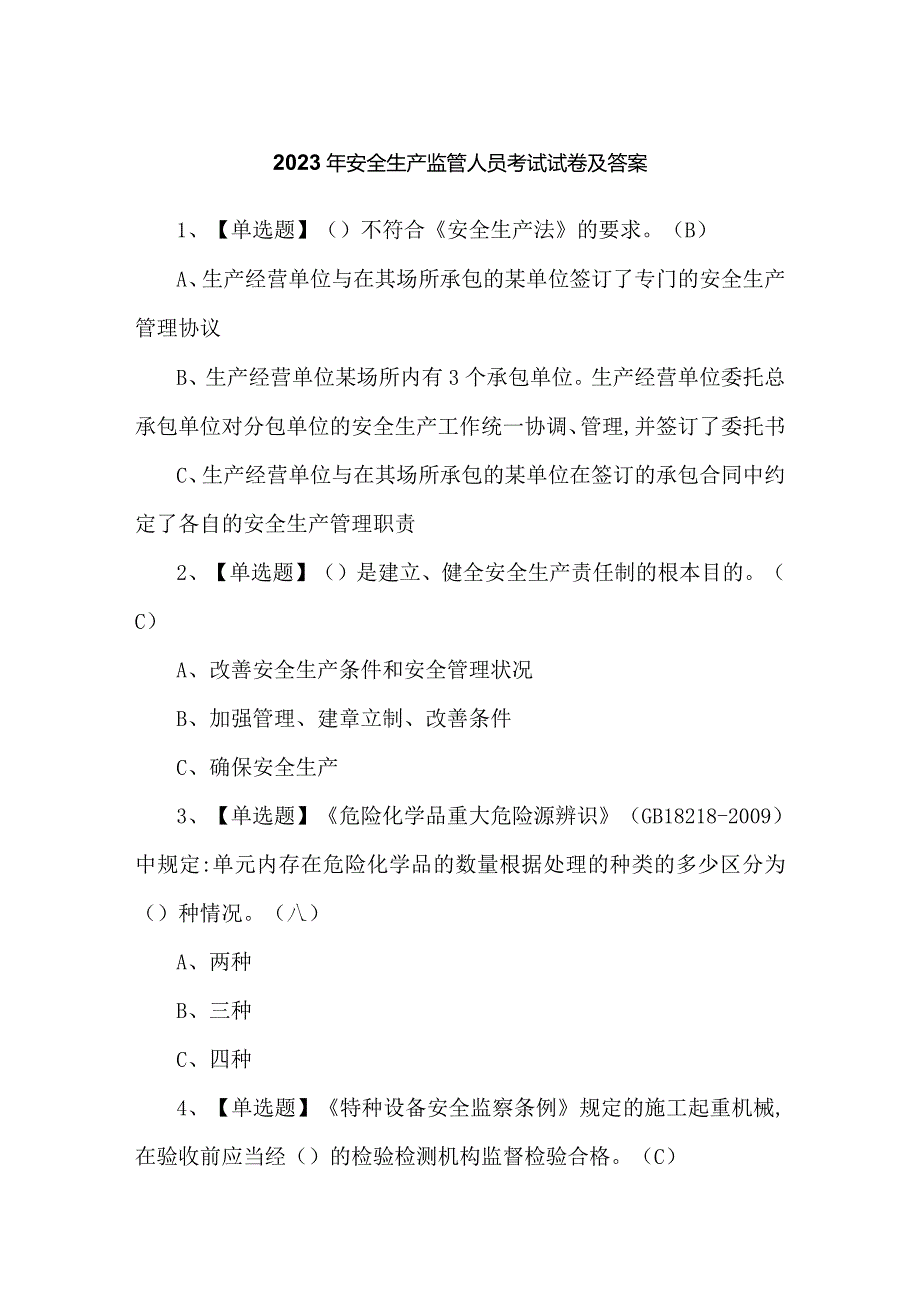 2023年安全生产监管人员考试试卷及答案

1、【单选题】（）不符合《安全生产法》的要求。（B）

A、生产经营单位与在其场所承包的某单位签订了专门的安全生产管理协议

B、生产经营单位某场所内有3个承包单位。生产经营单位委托总承包单位对分包单位的安全生产工作统一协调、管理,并签订了委托书

C、生产经营单位与在其场所承包的某单位在签订的承包合同中约定了各自的安全生产管理职责

2、【单选题】（）是建立、健全安全生产责任制的根本目的。（C）

A、改善安全生产条件和安全管理状况

B、加强管理、建章立制、改善条件

C、确保安全生产

3、【单选题】《危险化学品重大危险源辨识》（GB18218-2009）中规定:单元内存在危险化学品的数量根据处理的种类的多少区分为（）种情况。（八）

A、两种

B、三种

C、四种

4、【单选题】《特种设备安全监察条例》规定的施工起重机械,在验收前应当经（）的检验检测机构监督检验合格。（C）